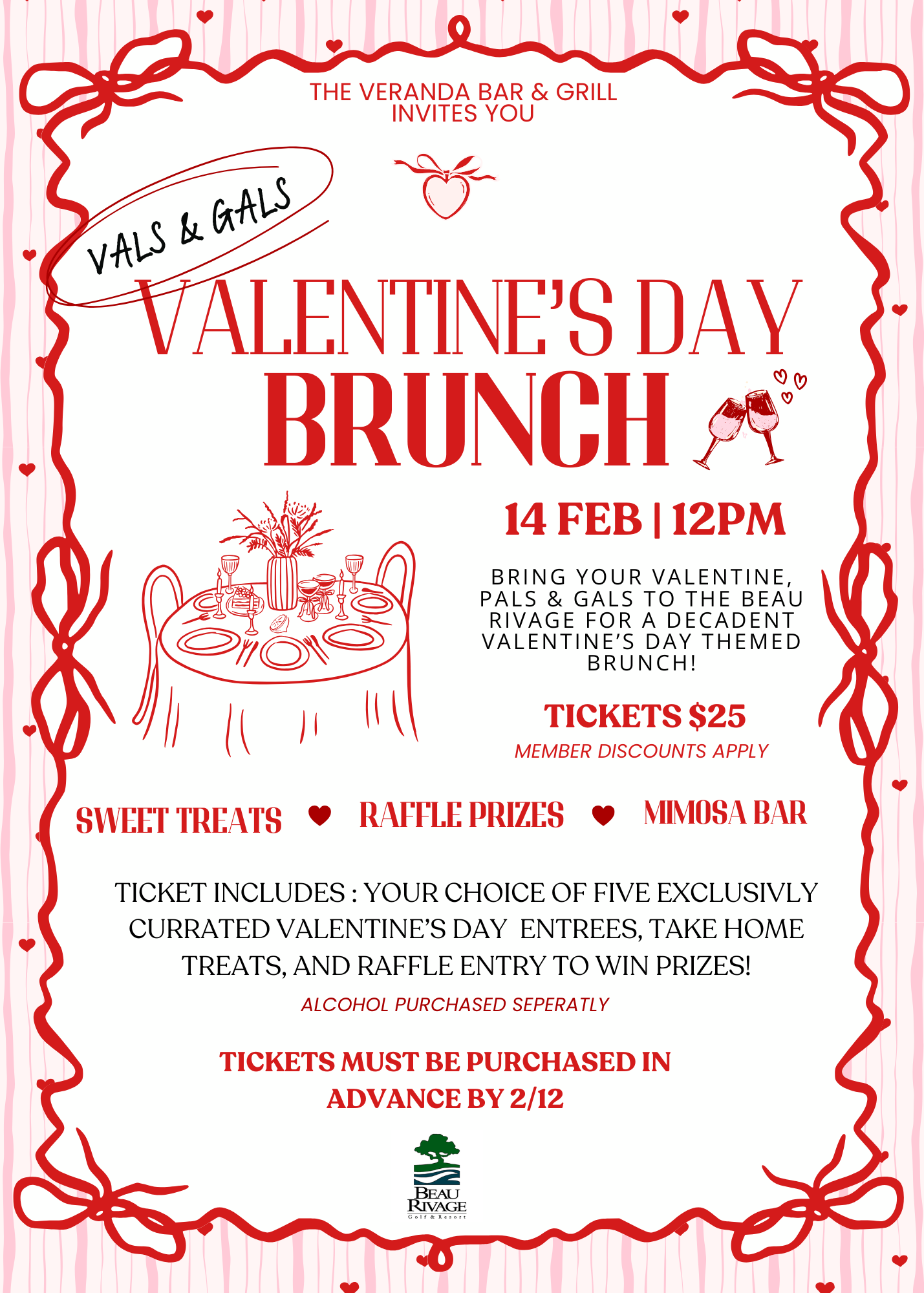 THE VERANDA BAR & GRILL
INVITES YOU

VALS & GALS

VALENTINE'S DAY
BRUNCH

14 FEB | 12PM

BRING YOUR VALENTINE, PALS & GALS TO THE BEAU RIVAGE FOR A DECADENT VALENTINE'S DAY THEMED BRUNCH!

TICKETS $25
MEMBER DISCOUNTS APPLY

SWEET TREATS RAFFLE PRIZES MIMOSA BAR

TICKET INCLUDES : YOUR CHOICE OF FIVE EXCLUSIVLY CURRATED VALENTINE'S DAY ENTREES, TAKE HOME TREATS, AND RAFFLE ENTRY TO WIN PRIZES!

ALCOHOL PURCHASED SEPERATLY

TICKETS MUST BE PURCHASED IN ADVANCE BY 2/12

BEAU
RIVAGE
Golf & Resort